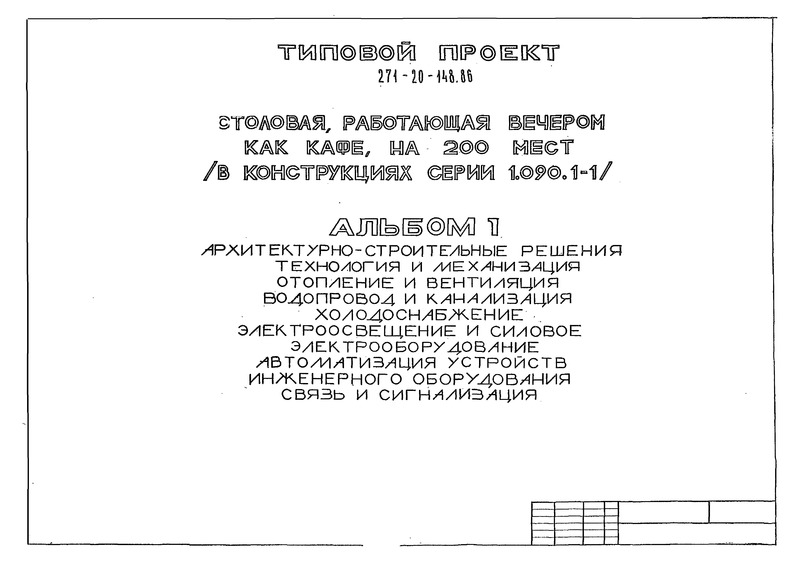 ТИПОВОЙ ПРОЕКТ
271-20-148.86

СТОЛОВАЯ, РАБОТАЮЩАЯ ВЕЧЕРОМ КАК КАФЕ, НА 200 МЕСТ /В КОНСТРУКЦИЯХ СЕРИИ 1.090.1-1/

АЛЬБОМ 1
АРХИТЕКТУРНО-СТРОИТЕЛЬНЫЕ РЕШЕНИЯ
ТЕХНОЛОГИЯ И МЕХАНИЗАЦИЯ
ОТОПЛЕНИЕ И ВЕНТИЛЯЦИЯ
ВОДОПРОВОД И КАНАЛИЗАЦИЯ
ХОЛОДОСНАБЖЕНИЕ
ЭЛЕКТРООСВЕЩЕНИЕ И СИЛОВОЕ ЭЛЕКТРООБОРУДОВАНИЕ
АВТОМАТИЗАЦИЯ УСТРОЙСТВ ИНЖЕНЕРНОГО ОБОРУДОВАНИЯ
СВЯЗЬ И СИГНАЛИЗАЦИЯ